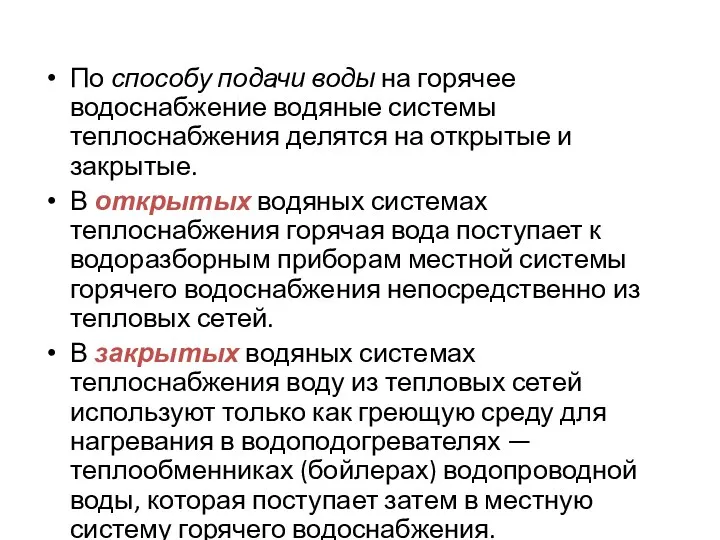 • По способу подачи воды на горячее водоснабжение водяные системы теплоснабжения делятся на открытые и закрытые.

• В открытых водяных системах теплоснабжения горячая вода поступает к водоразборным приборам местной системы горячего водоснабжения непосредственно из тепловых сетей.

• В закрытых водяных системах теплоснабжения воду из тепловых сетей используют только как греющую среду для нагревания в водоподогревателях — теплообменниках (бойлерах) водопроводной воды, которая поступает затем в местную систему горячего водоснабжения.